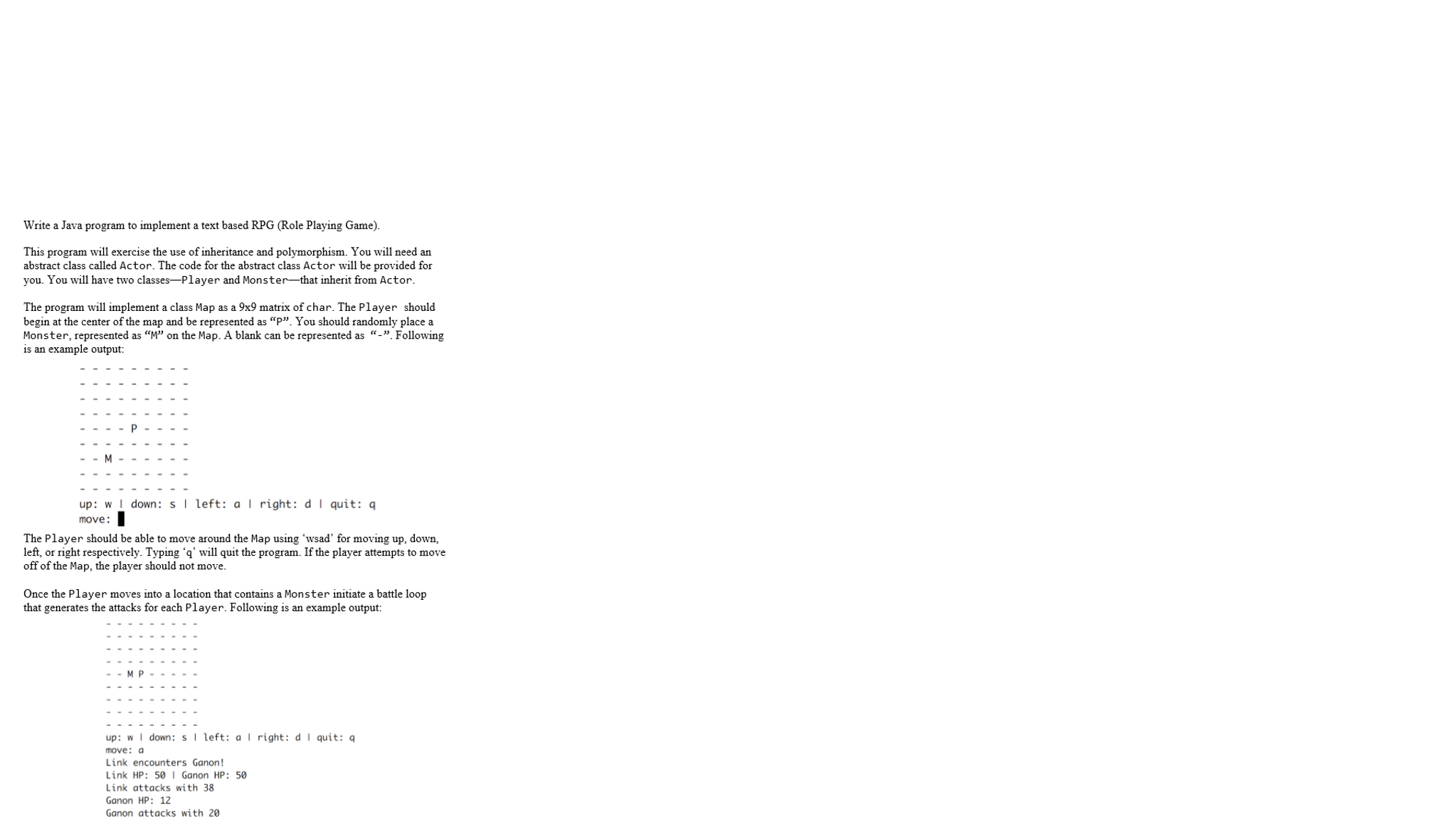 Write a Java program to implement a text based RPG (Role Playing Game).

This program will exercise the use of inheritance and polymorphism. You will need an abstract class called Actor. The code for the abstract class Actor will be provided for you. You will have two classes—Player and Monster—that inherit from Actor.

The program will implement a class Map as a 9x9 matrix of char. The Player should begin at the center of the map and be represented as "P". You should randomly place a Monster, represented as "M" on the Map. A blank can be represented as "-". Following is an example output:

- - - - - - - - -
- - - - - - - - -
- - - - - - - - -
- - - - - - - - -
- - - - P - - - -
- - - - - - - - -
- - M - - - - - -
- - - - - - - - -
- - - - - - - - -
up: w | down: s | left: a | right: d | quit: q
move:

The Player should be able to move around the Map using 'wsad' for moving up, down, left, or right respectively. Typing 'q' will quit the program. If the player attempts to move off of the Map, the player should not move.

Once the Player moves into a location that contains a Monster initiate a battle loop that generates the attacks for each Player. Following is an example output:

- - - - - - - - -
- - - - - - - - -
- - - - - - - - -
- - - - - - - - -
- - M P - - - - -
- - - - - - - - -
- - - - - - - - -
- - - - - - - - -
- - - - - - - - -
up: w | down: s | left: a | right: d | quit: q
move: a
Link encounters Ganon!
Link HP: 50 | Ganon HP: 50
Link attacks with 38
Ganon HP: 12
Ganon attacks with 20